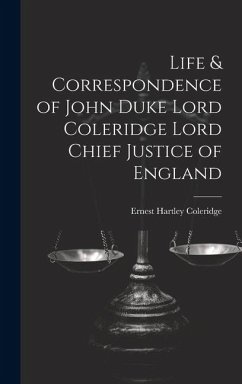 Life & Correspondence of John Duke Lord Coleridge Lord Chief Justice of England

Ernest Hartley Coleridge